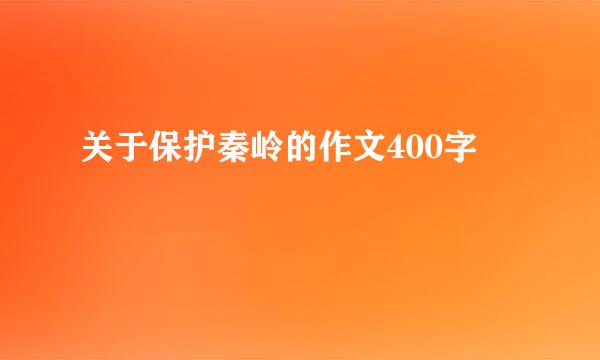 关于保护秦岭的作文400字